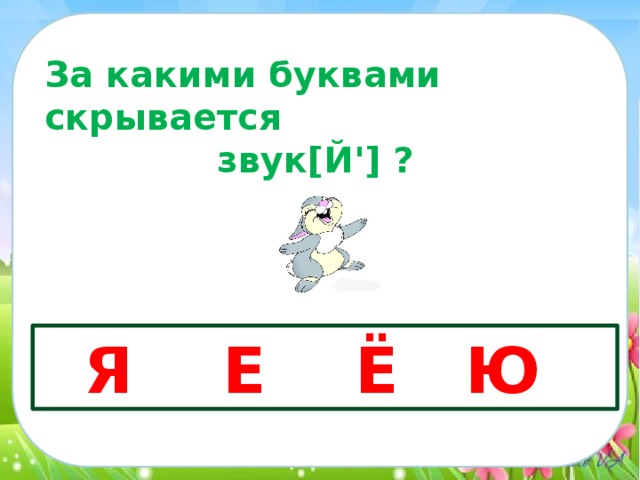 За какими буквами скрывается звук[Й'] ?

Я Е Ё Ю